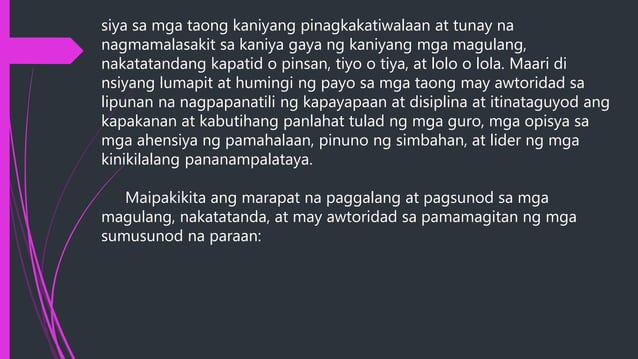 siya sa mga taong kaniyang pinagkakatiwalaan at tunay na nagmamalasakit sa kaniya gaya ng kaniyang mga magulang, nakatatandang kapatid o pinsan, tiyo o tiya, at lolo o lola. Maari di nsiyang lumapit at humingi ng payo sa mga taong may awtoridad sa lipunan na nagpapanatili ng kapayapaan at disiplina at itinataguyod ang kapakanan at kabutihang panlahat tulad ng mga guro, mga opisya sa mga ahensiya ng pamahalaan, pinuno ng simbahan, at lider ng mga kinikilalang pananampalataya.

Maipakikita ang marapat na paggalang at pagsunod sa mga magulang, nakatatanda, at may awtoridad sa pamamagitan ng mga sumusunod na paraan: